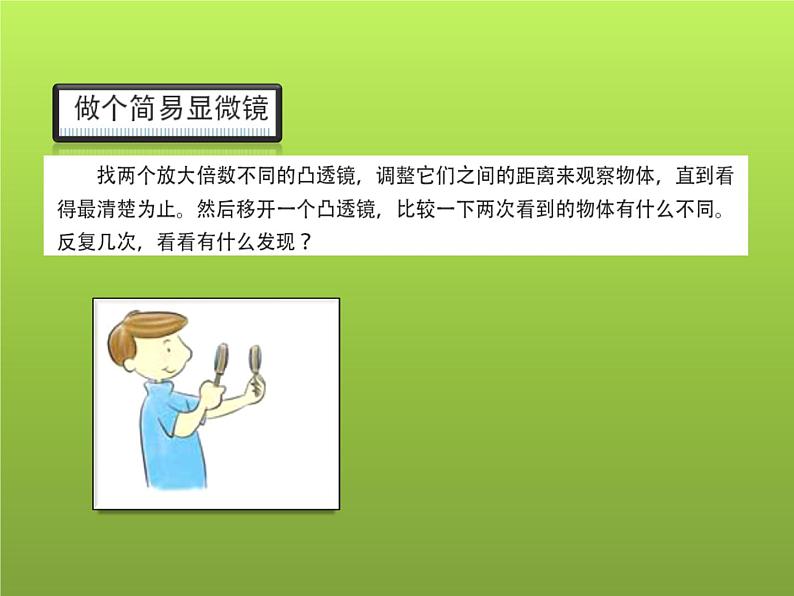 做个简易显微镜

找两个放大倍数不同的凸透镜，调整它们之间的距离来观察物体，直到看得最清楚为止。然后移开一个凸透镜，比较一下两次看到的物体有什么不同。反复几次，看看有什么发现？